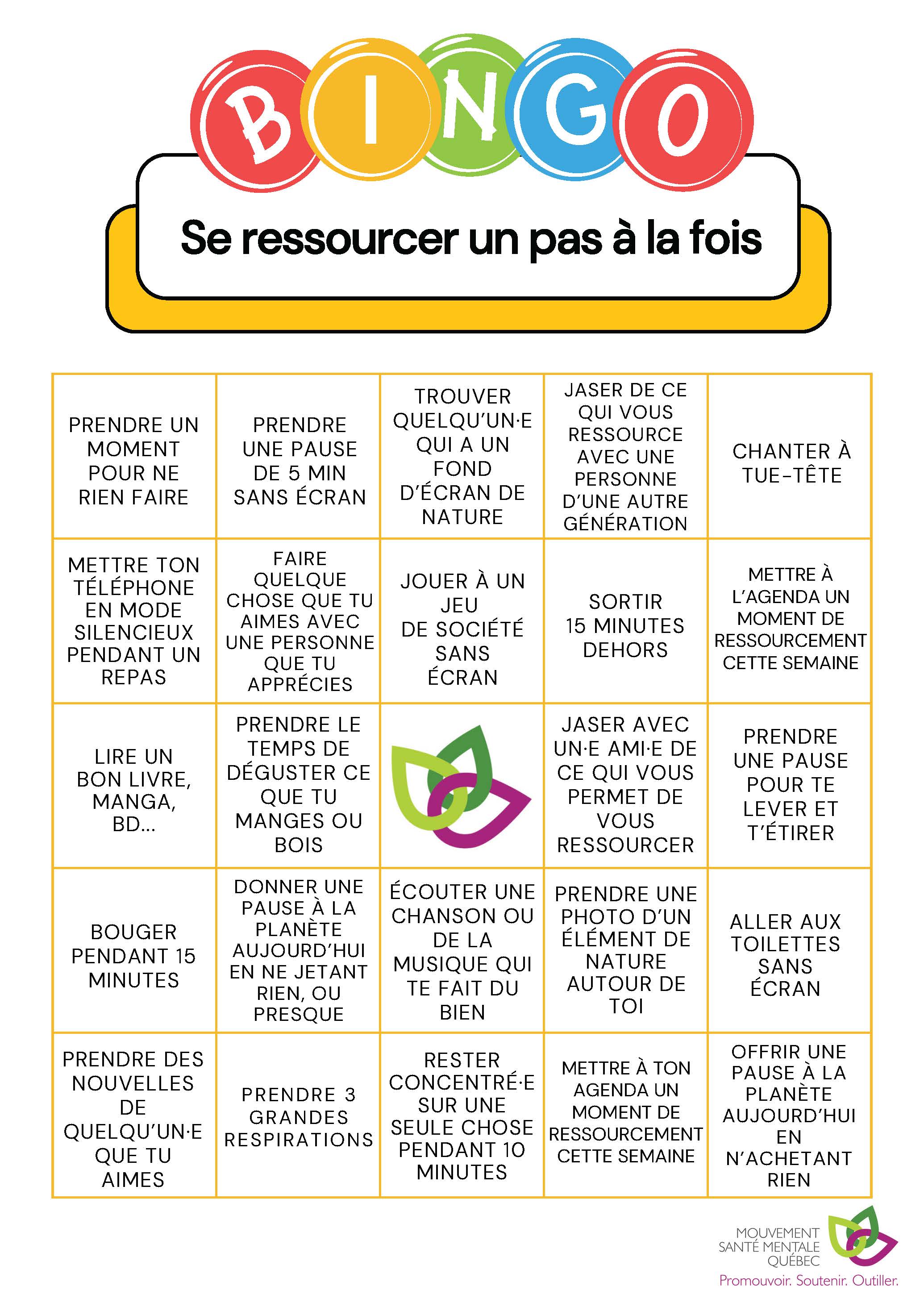 BINGO

Se ressourcer un pas à la fois

| | | | | |
|---|---|---|---|---|
| PRENDRE UN MOMENT POUR NE RIEN FAIRE | PRENDRE UNE PAUSE DE 5 MIN SANS ÉCRAN | TROUVER QUELQU'UN·E QUI A UN FOND D'ÉCRAN DE NATURE | JASER DE CE QUI VOUS RESSOURCE AVEC UNE PERSONNE D'UNE AUTRE GÉNÉRATION | CHANTER À TUE-TÊTE |
| METTRE TON TÉLÉPHONE EN MODE SILENCIEUX PENDANT UN REPAS | FAIRE QUELQUE CHOSE QUE TU AIMES AVEC UNE PERSONNE QUE TU APPRÉCIES | JOUER À UN JEU DE SOCIÉTÉ SANS ÉCRAN | SORTIR 15 MINUTES DEHORS | METTRE À L'AGENDA UN MOMENT DE RESSOURCEMENT CETTE SEMAINE |
| LIRE UN BON LIVRE, MANGA, BD... | PRENDRE LE TEMPS DE DÉGUSTER CE QUE TU MANGES OU BOIS | | JASER AVEC UN·E AMI·E DE CE QUI VOUS PERMET DE VOUS RESSOURCER | PRENDRE UNE PAUSE POUR TE LEVER ET T'ÉTIRER |
| BOUGER PENDANT 15 MINUTES | DONNER UNE PAUSE À LA PLANÈTE AUJOURD'HUI EN NE JETANT RIEN, OU PRESQUE | ÉCOUTER UNE CHANSON OU DE LA MUSIQUE QUI TE FAIT DU BIEN | PRENDRE UNE PHOTO D'UN ÉLÉMENT DE NATURE AUTOUR DE TOI | ALLER AUX TOILETTES SANS ÉCRAN |
| PRENDRE DES NOUVELLES DE QUELQU'UN·E QUE TU AIMES | PRENDRE 3 GRANDES RESPIRATIONS | RESTER CONCENTRÉ·E SUR UNE SEULE CHOSE PENDANT 10 MINUTES | METTRE À TON AGENDA UN MOMENT DE RESSOURCEMENT CETTE SEMAINE | OFFRIR UNE PAUSE À LA PLANÈTE AUJOURD'HUI EN N'ACHETANT RIEN |

MOUVEMENT SANTÉ MENTALE QUÉBEC
Promouvoir. Soutenir. Outiller.